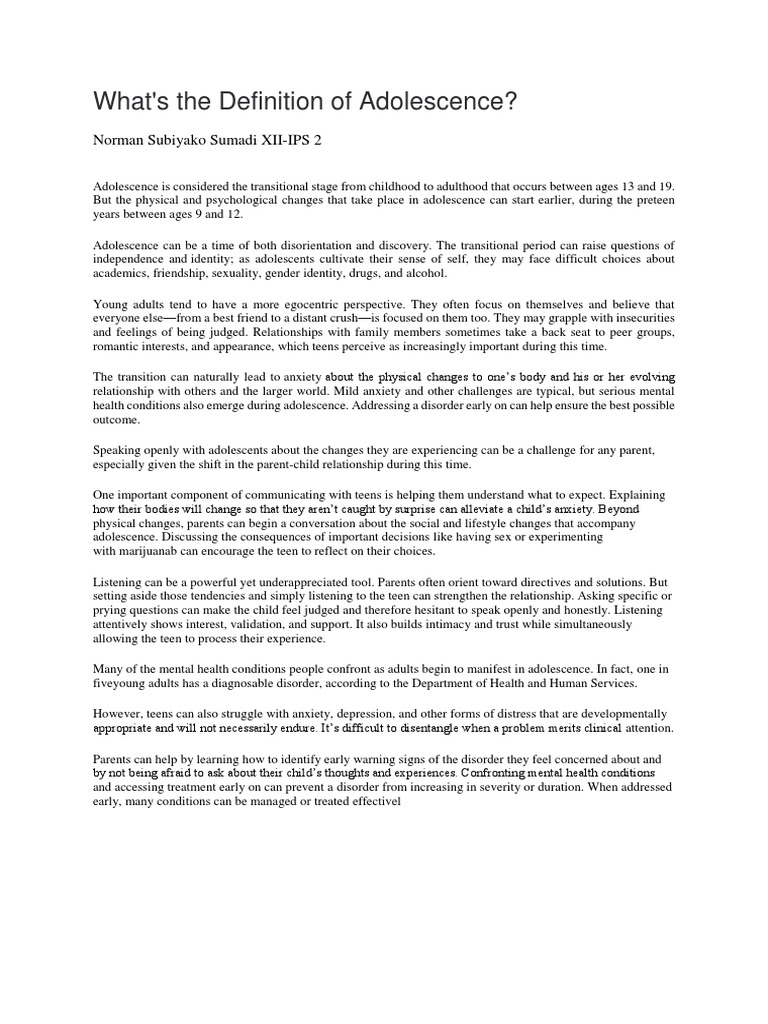 What's the Definition of Adolescence?

Norman Subiyako Sumadi XII-IPS 2

Adolescence is considered the transitional stage from childhood to adulthood that occurs between ages 13 and 19. But the physical and psychological changes that take place in adolescence can start earlier, during the preteen years between ages 9 and 12.

Adolescence can be a time of both disorientation and discovery. The transitional period can raise questions of independence and identity; as adolescents cultivate their sense of self, they may face difficult choices about academics, friendship, sexuality, gender identity, drugs, and alcohol.

Young adults tend to have a more egocentric perspective. They often focus on themselves and believe that everyone else—from a best friend to a distant crush—is focused on them too. They may grapple with insecurities and feelings of being judged. Relationships with family members sometimes take a back seat to peer groups, romantic interests, and appearance, which teens perceive as increasingly important during this time.

The transition can naturally lead to anxiety about the physical changes to one's body and his or her evolving relationship with others and the larger world. Mild anxiety and other challenges are typical, but serious mental health conditions also emerge during adolescence. Addressing a disorder early on can help ensure the best possible outcome.

Speaking openly with adolescents about the changes they are experiencing can be a challenge for any parent, especially given the shift in the parent-child relationship during this time.

One important component of communicating with teens is helping them understand what to expect. Explaining how their bodies will change so that they aren't caught by surprise can alleviate a child's anxiety. Beyond physical changes, parents can begin a conversation about the social and lifestyle changes that accompany adolescence. Discussing the consequences of important decisions like having sex or experimenting with marijuanab can encourage the teen to reflect on their choices.

Listening can be a powerful yet underappreciated tool. Parents often orient toward directives and solutions. But setting aside those tendencies and simply listening to the teen can strengthen the relationship. Asking specific or prying questions can make the child feel judged and therefore hesitant to speak openly and honestly. Listening attentively shows interest, validation, and support. It also builds intimacy and trust while simultaneously allowing the teen to process their experience.

Many of the mental health conditions people confront as adults begin to manifest in adolescence. In fact, one in fiveyoung adults has a diagnosable disorder, according to the Department of Health and Human Services.

However, teens can also struggle with anxiety, depression, and other forms of distress that are developmentally appropriate and will not necessarily endure. It's difficult to disentangle when a problem merits clinical attention.

Parents can help by learning how to identify early warning signs of the disorder they feel concerned about and by not being afraid to ask about their child's thoughts and experiences. Confronting mental health conditions and accessing treatment early on can prevent a disorder from increasing in severity or duration. When addressed early, many conditions can be managed or treated effectivel